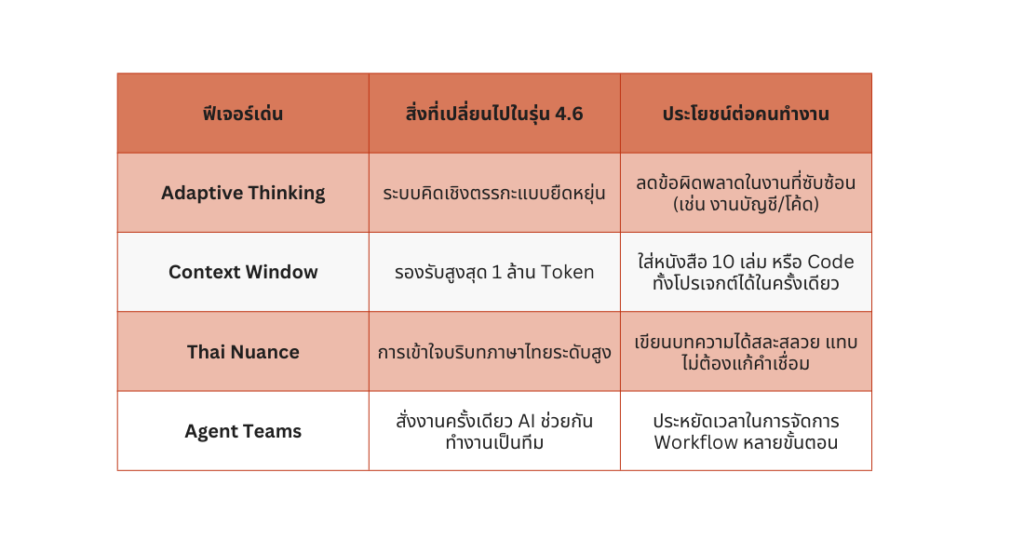 | ฟีเจอร์เด่น | สิ่งที่เปลี่ยนไปในรุ่น 4.6 | ประโยชน์ต่อคนทำงาน |
|---|---|---|
| Adaptive Thinking | ระบบคิดเชิงตรรกะแบบยืดหยุ่น | ลดข้อผิดพลาดในงานที่ซับซ้อน (เช่น งานบัญชี/โค้ด) |
| Context Window | รองรับสูงสุด 1 ล้าน Token | ใส่หนังสือ 10 เล่ม หรือ Code ทั้งโปรเจกต์ได้ในครั้งเดียว |
| Thai Nuance | การเข้าใจบริบทภาษาไทยระดับสูง | เขียนบทความได้สละสลวย แทบไม่ต้องแก้คำเชื่อม |
| Agent Teams | สั่งงานครั้งเดียว AI ช่วยกันทำงานเป็นทีม | ประหยัดเวลาในการจัดการ Workflow หลายขั้นตอน |